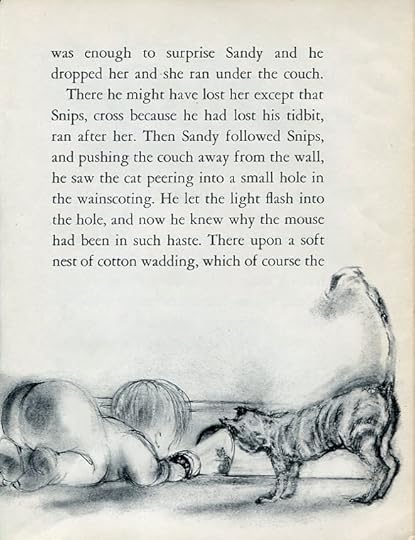 was enough to surprise Sandy and he dropped her and she ran under the couch.

There he might have lost her except that Snips, cross because he had lost his tidbit, ran after her. Then Sandy followed Snips, and pushing the couch away from the wall, he saw the cat peering into a small hole in the wainscoting. He let the light flash into the hole, and now he knew why the mouse had been in such haste. There upon a soft nest of cotton wadding, which of course the